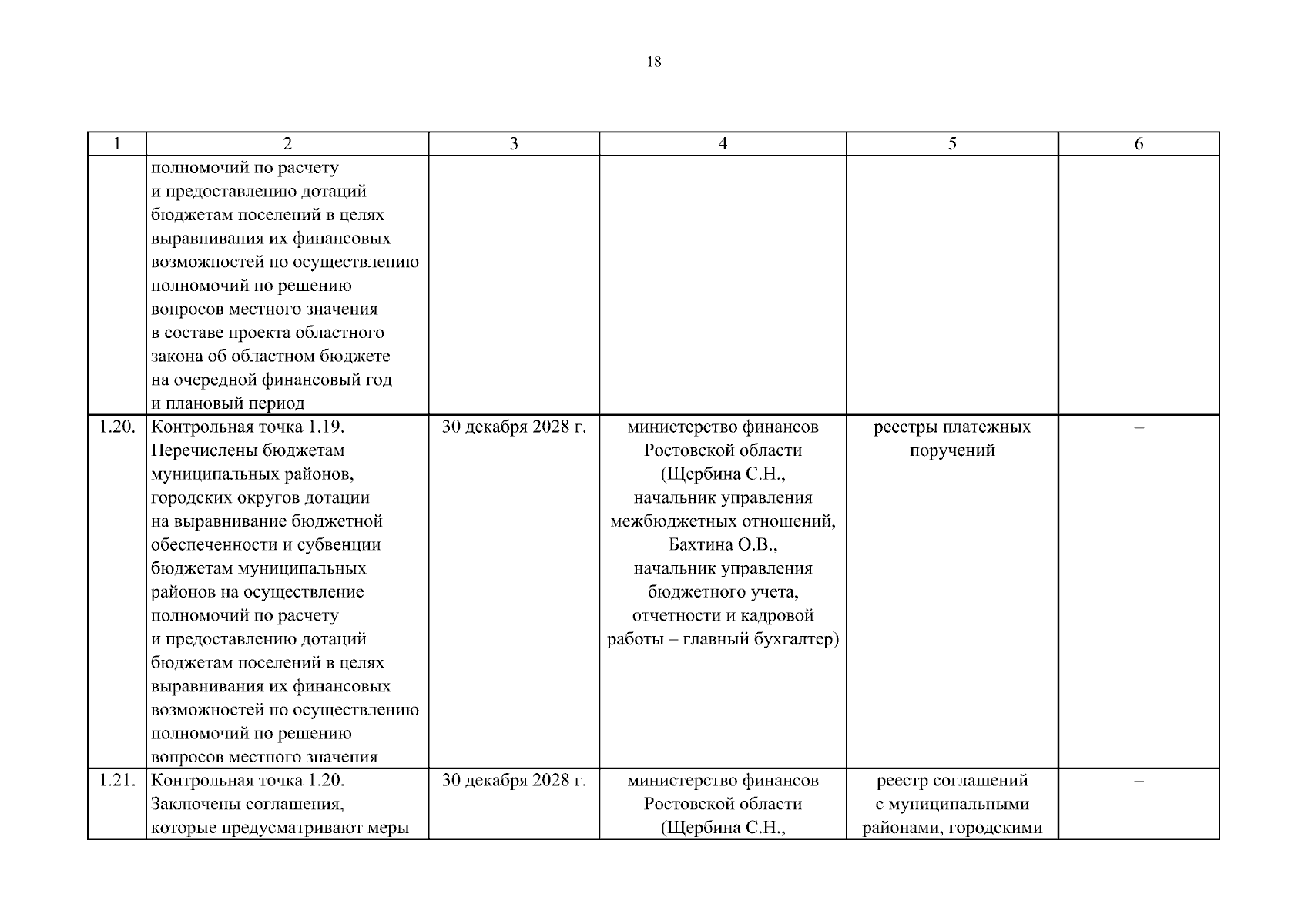 18

| 1 | 2 | 3 | 4 | 5 | 6 |
|---|---|---|---|---|---|
| | полномочий по расчету и предоставлению дотаций бюджетам поселений в целях выравнивания их финансовых возможностей по осуществлению полномочий по решению вопросов местного значения в составе проекта областного закона об областном бюджете на очередной финансовый год и плановый период | | | | |
| 1.20. | Контрольная точка 1.19. Перечислены бюджетам муниципальных районов, городских округов дотации на выравнивание бюджетной обеспеченности и субвенции бюджетам муниципальных районов на осуществление полномочий по расчету и предоставлению дотаций бюджетам поселений в целях выравнивания их финансовых возможностей по осуществлению полномочий по решению вопросов местного значения | 30 декабря 2028 г. | министерство финансов Ростовской области (Щербина С.Н., начальник управления межбюджетных отношений, Бахтина О.В., начальник управления бюджетного учета, отчетности и кадровой работы – главный бухгалтер) | реестры платежных поручений | – |
| 1.21. | Контрольная точка 1.20. Заключены соглашения, которые предусматривают меры | 30 декабря 2028 г. | министерство финансов Ростовской области (Щербина С.Н., | реестр соглашений с муниципальными районами, городскими | – |